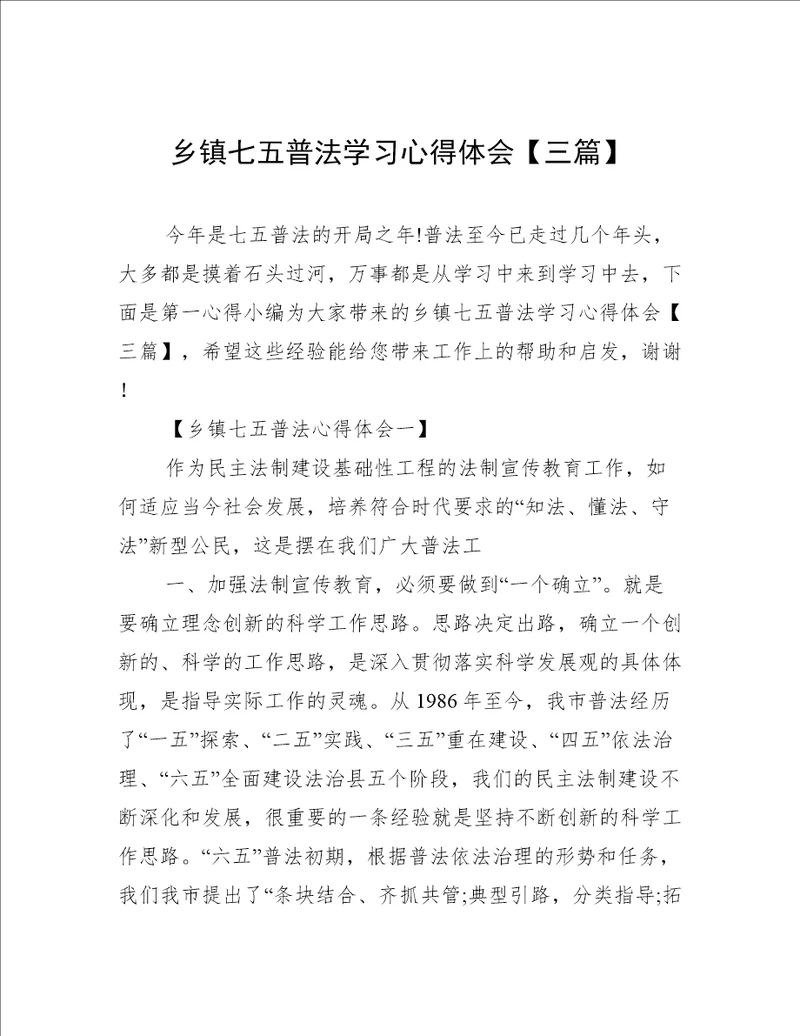 乡镇七五普法学习心得体会【三篇】

今年是七五普法的开局之年!普法至今已走过几个年头，大多都是摸着石头过河，万事都是从学习中来到学习中去，下面是第一心得小编为大家带来的乡镇七五普法学习心得体会【三篇】，希望这些经验能给您带来工作上的帮助和启发，谢谢!

【乡镇七五普法心得体会一】

作为民主法制建设基础性工程的法制宣传教育工作，如何适应当今社会发展，培养符合时代要求的“知法、懂法、守法”新型公民，这是摆在我们广大普法工

一、加强法制宣传教育，必须要做到“一个确立”。就是要确立理念创新的科学工作思路。思路决定出路，确立一个创新的、科学的工作思路，是深入贯彻落实科学发展观的具体体现，是指导实际工作的灵魂。从1986年至今，我市普法经历了“一五”探索、“二五”实践、“三五”重在建设、“四五”依法治理、“六五”全面建设法治县五个阶段，我们的民主法制建设不断深化和发展，很重要的一条经验就是坚持不断创新的科学工作思路。“六五”普法初期，根据普法依法治理的形势和任务，我们我市提出了“条块结合、齐抓共管;典型引路，分类指导;拓